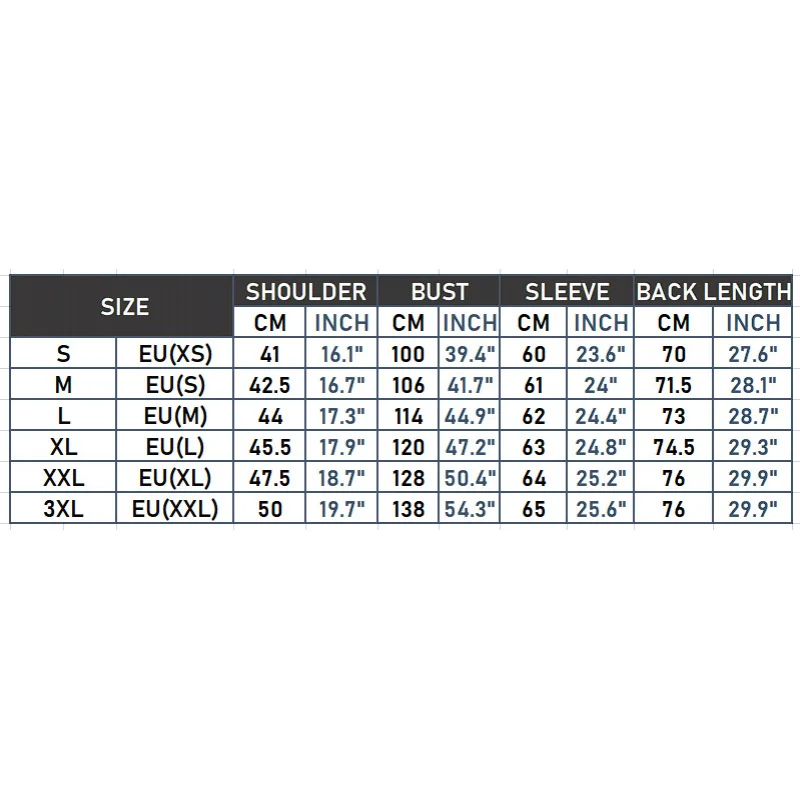 | SIZE | | SHOULDER | | BUST | | SLEEVE | | BACK LENGTH | |
|---|---|---|---|---|---|---|---|---|---|
| | | CM | INCH | CM | INCH | CM | INCH | CM | INCH |
| S | EU(XS) | 41 | 16.1" | 100 | 39.4" | 60 | 23.6" | 70 | 27.6" |
| M | EU(S) | 42.5 | 16.7" | 106 | 41.7" | 61 | 24" | 71.5 | 28.1" |
| L | EU(M) | 44 | 17.3" | 114 | 44.9" | 62 | 24.4" | 73 | 28.7" |
| XL | EU(L) | 45.5 | 17.9" | 120 | 47.2" | 63 | 24.8" | 74.5 | 29.3" |
| XXL | EU(XL) | 47.5 | 18.7" | 128 | 50.4" | 64 | 25.2" | 76 | 29.9" |
| 3XL | EU(XXL) | 50 | 19.7" | 138 | 54.3" | 65 | 25.6" | 76 | 29.9" |